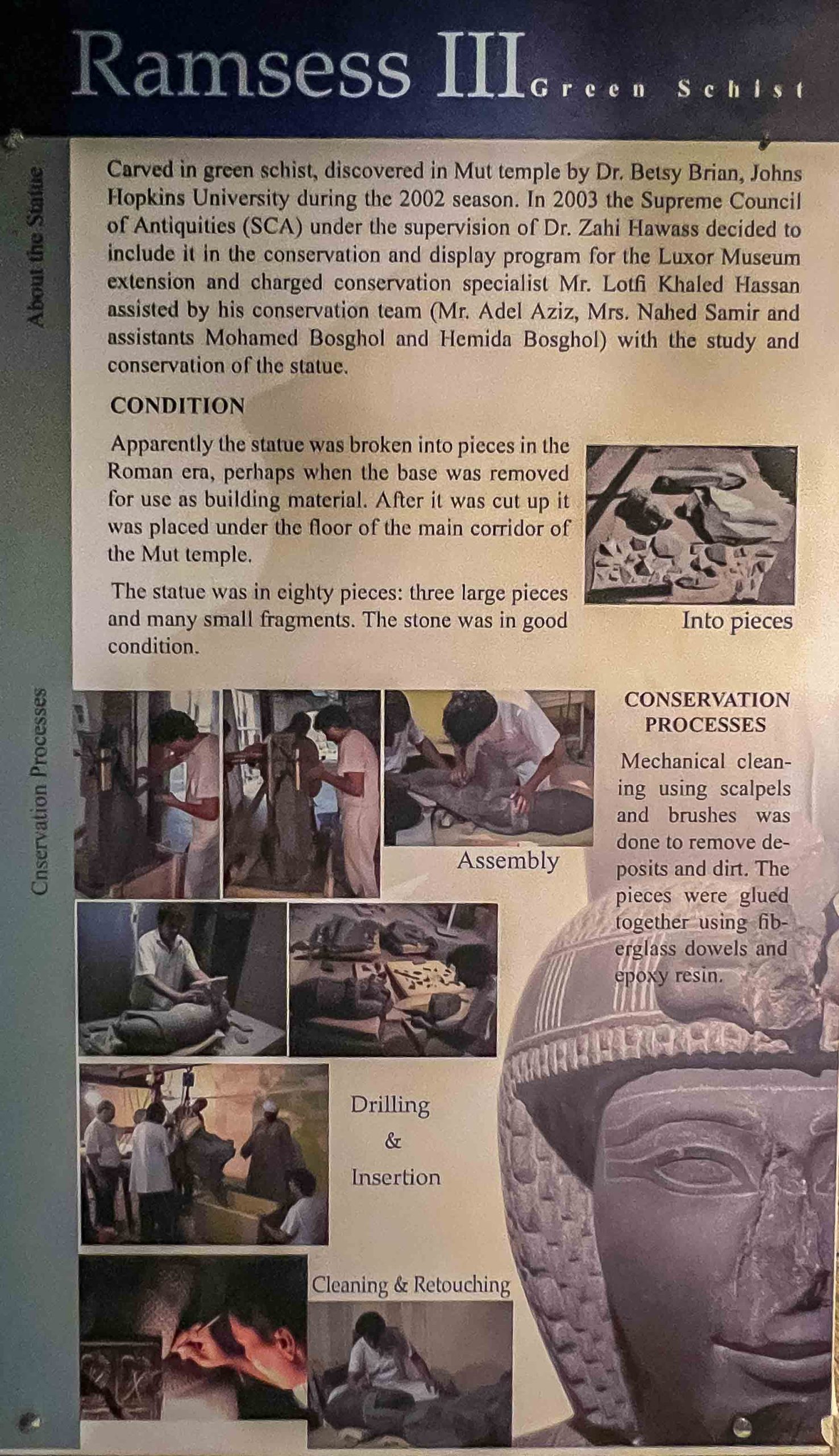 Ramsess III Green Schist

About the Statue

Carved in green schist, discovered in Mut temple by Dr. Betsy Brian, Johns Hopkins University during the 2002 season. In 2003 the Supreme Council of Antiquities (SCA) under the supervision of Dr. Zahi Hawass decided to include it in the conservation and display program for the Luxor Museum extension and charged conservation specialist Mr. Lotfi Khaled Hassan assisted by his conservation team (Mr. Adel Aziz, Mrs. Nahed Samir and assistants Mohamed Bosghol and Hemida Bosghol) with the study and conservation of the statue.

CONDITION

Apparently the statue was broken into pieces in the Roman era, perhaps when the base was removed for use as building material. After it was cut up it was placed under the floor of the main corridor of the Mut temple.

The statue was in eighty pieces: three large pieces and many small fragments. The stone was in good condition.

Into pieces

Cnservation Processes

Assembly

CONSERVATION PROCESSES

Mechanical cleaning using scalpels and brushes was done to remove deposits and dirt. The pieces were glued together using fiberglass dowels and epoxy resin.

Drilling & Insertion

Cleaning & Retouching